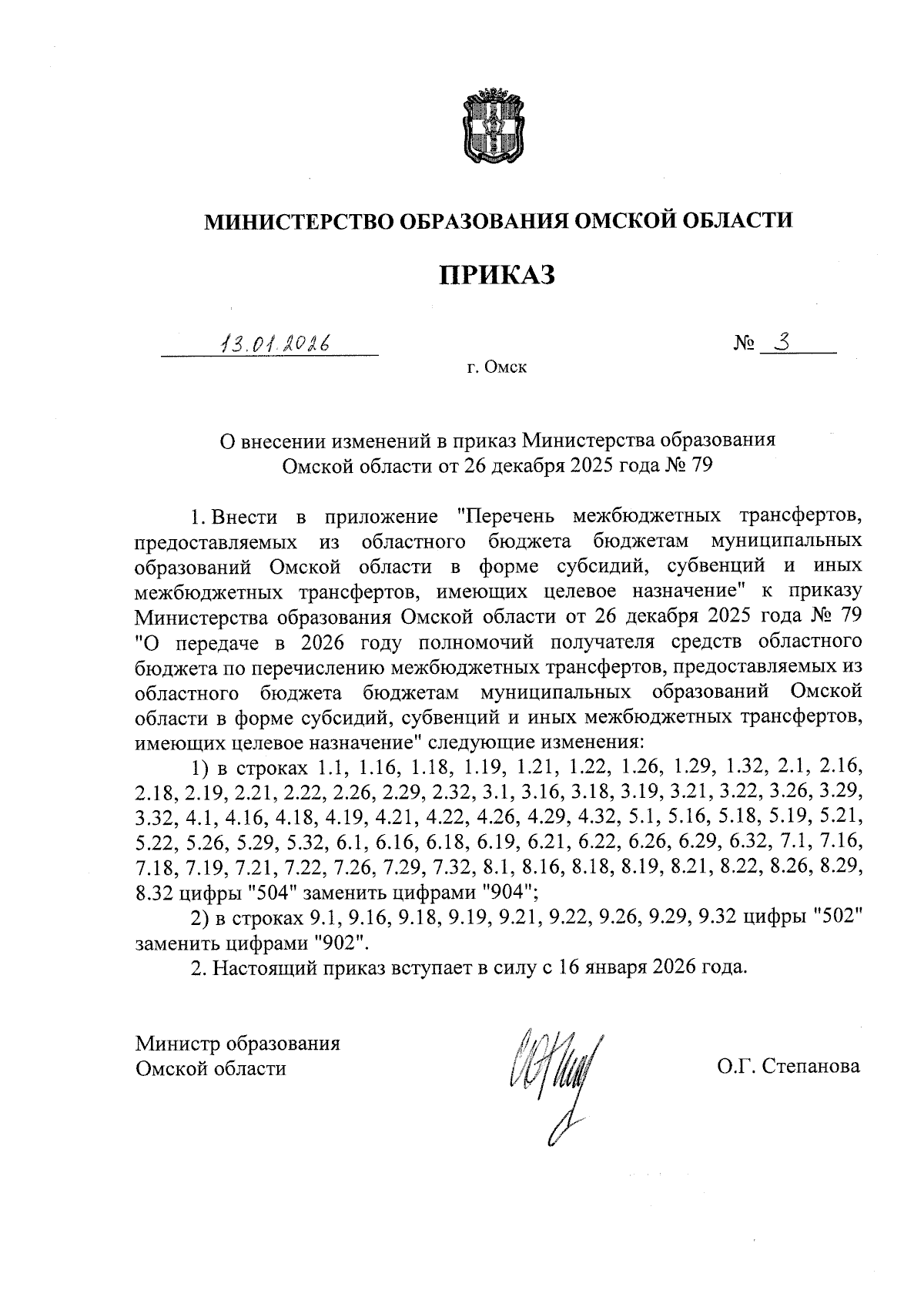 МИНИСТЕРСТВО ОБРАЗОВАНИЯ ОМСКОЙ ОБЛАСТИ

ПРИКАЗ

13.01.2026 № 3

г. Омск

О внесении изменений в приказ Министерства образования Омской области от 26 декабря 2025 года № 79

1. Внести в приложение "Перечень межбюджетных трансфертов, предоставляемых из областного бюджета бюджетам муниципальных образований Омской области в форме субсидий, субвенций и иных межбюджетных трансфертов, имеющих целевое назначение" к приказу Министерства образования Омской области от 26 декабря 2025 года № 79 "О передаче в 2026 году полномочий получателя средств областного бюджета по перечислению межбюджетных трансфертов, предоставляемых из областного бюджета бюджетам муниципальных образований Омской области в форме субсидий, субвенций и иных межбюджетных трансфертов, имеющих целевое назначение" следующие изменения:

1) в строках 1.1, 1.16, 1.18, 1.19, 1.21, 1.22, 1.26, 1.29, 1.32, 2.1, 2.16, 2.18, 2.19, 2.21, 2.22, 2.26, 2.29, 2.32, 3.1, 3.16, 3.18, 3.19, 3.21, 3.22, 3.26, 3.29, 3.32, 4.1, 4.16, 4.18, 4.19, 4.21, 4.22, 4.26, 4.29, 4.32, 5.1, 5.16, 5.18, 5.19, 5.21, 5.22, 5.26, 5.29, 5.32, 6.1, 6.16, 6.18, 6.19, 6.21, 6.22, 6.26, 6.29, 6.32, 7.1, 7.16, 7.18, 7.19, 7.21, 7.22, 7.26, 7.29, 7.32, 8.1, 8.16, 8.18, 8.19, 8.21, 8.22, 8.26, 8.29, 8.32 цифры "504" заменить цифрами "904";

2) в строках 9.1, 9.16, 9.18, 9.19, 9.21, 9.22, 9.26, 9.29, 9.32 цифры "502" заменить цифрами "902".

2. Настоящий приказ вступает в силу с 16 января 2026 года.

Министр образования Омской области

О.Г. Степанова